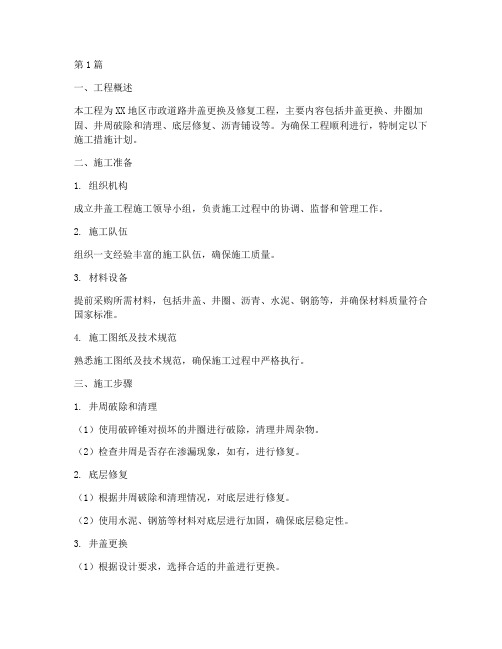 第1篇

一、工程概述

本工程为XX地区市政道路井盖更换及修复工程，主要内容包括井盖更换、井圈加固、井周破除和清理、底层修复、沥青铺设等。为确保工程顺利进行，特制定以下施工措施计划。

二、施工准备

1. 组织机构

成立井盖工程施工领导小组，负责施工过程中的协调、监督和管理工作。

2. 施工队伍

组织一支经验丰富的施工队伍，确保施工质量。

3. 材料设备

提前采购所需材料，包括井盖、井圈、沥青、水泥、钢筋等，并确保材料质量符合国家标准。

4. 施工图纸及技术规范

熟悉施工图纸及技术规范，确保施工过程中严格执行。

三、施工步骤

1. 井周破除和清理

（1）使用破碎锤对损坏的井圈进行破除，清理井周杂物。

（2）检查井周是否存在渗漏现象，如有，进行修复。

2. 底层修复

（1）根据井周破除和清理情况，对底层进行修复。

（2）使用水泥、钢筋等材料对底层进行加固，确保底层稳定性。

3. 井盖更换

（1）根据设计要求，选择合适的井盖进行更换。